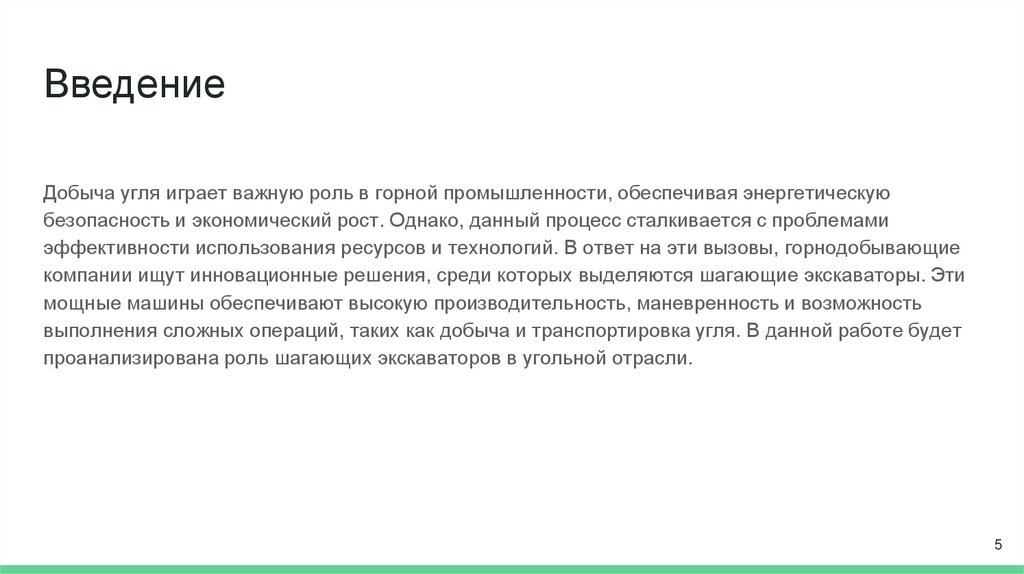 Введение

Добыча угля играет важную роль в горной промышленности, обеспечивая энергетическую безопасность и экономический рост. Однако, данный процесс сталкивается с проблемами эффективности использования ресурсов и технологий. В ответ на эти вызовы, горнодобывающие компании ищут инновационные решения, среди которых выделяются шагающие экскаваторы. Эти мощные машины обеспечивают высокую производительность, маневренность и возможность выполнения сложных операций, таких как добыча и транспортировка угля. В данной работе будет проанализирована роль шагающих экскаваторов в угольной отрасли.

5